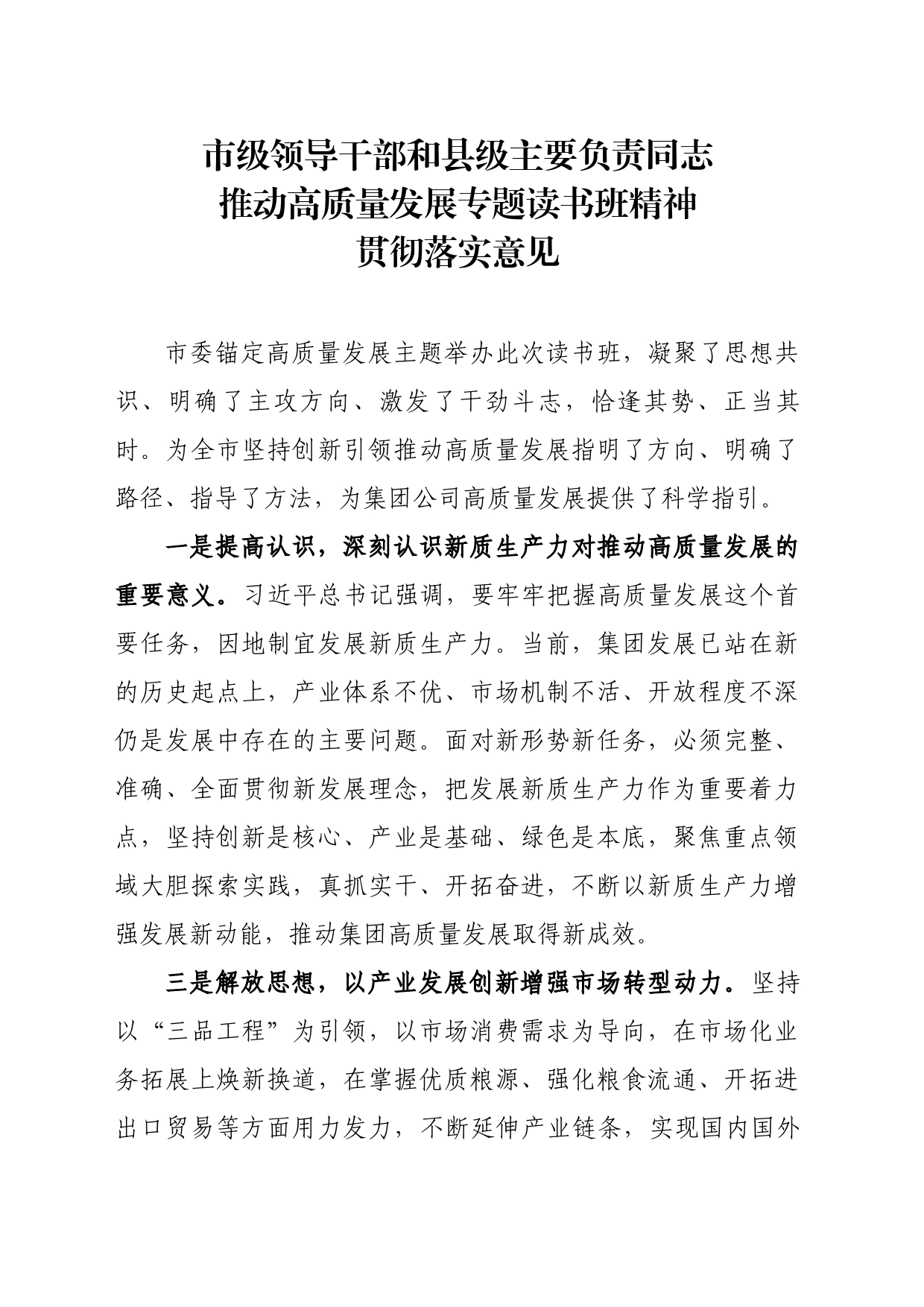 市级领导干部和县级主要负责同志
推动高质量发展专题读书班精神
贯彻落实意见

市委锚定高质量发展主题举办此次读书班，凝聚了思想共识、明确了主攻方向、激发了干劲斗志，恰逢其势、正当其时。为全市坚持创新引领推动高质量发展指明了方向、明确了路径、指导了方法，为集团公司高质量发展提供了科学指引。

一是提高认识，深刻认识新质生产力对推动高质量发展的重要意义。习近平总书记强调，要牢牢把握高质量发展这个首要任务，因地制宜发展新质生产力。当前，集团发展已站在新的历史起点上，产业体系不优、市场机制不活、开放程度不深仍是发展中存在的主要问题。面对新形势新任务，必须完整、准确、全面贯彻新发展理念，把发展新质生产力作为重要着力点，坚持创新是核心、产业是基础、绿色是本底，聚焦重点领域大胆探索实践，真抓实干、开拓奋进，不断以新质生产力增强发展新动能，推动集团高质量发展取得新成效。

三是解放思想，以产业发展创新增强市场转型动力。坚持以“三品工程”为引领，以市场消费需求为导向，在市场化业务拓展上焕新换道，在掌握优质粮源、强化粮食流通、开拓进出口贸易等方面用力发力，不断延伸产业链条，实现国内国外